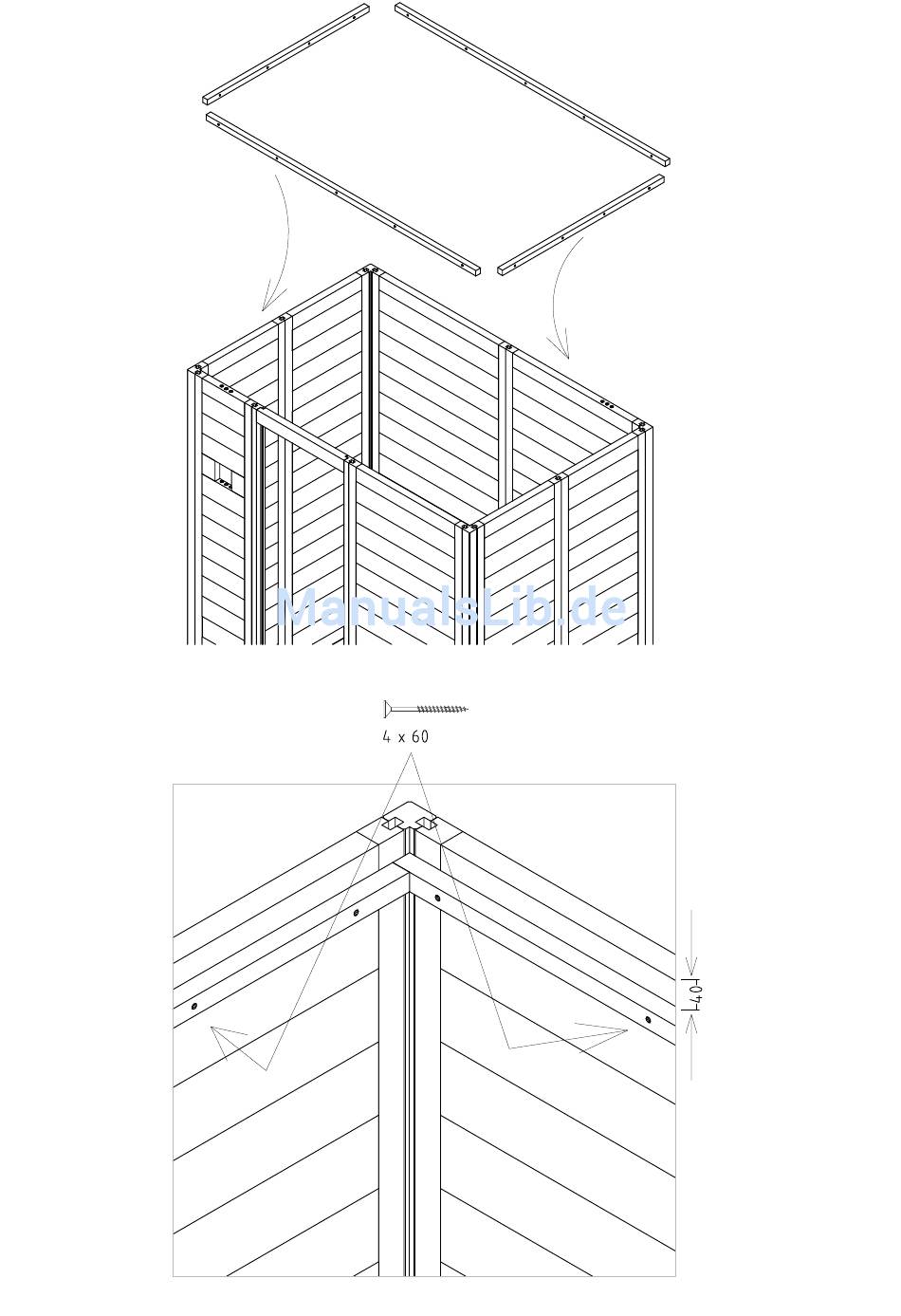 ManualsLib.de

4 x 60

40